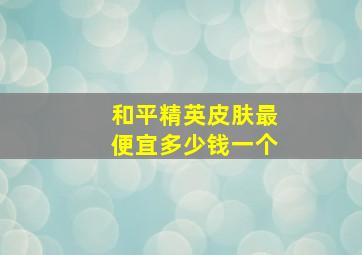 和平精英皮肤最便宜多少钱一个